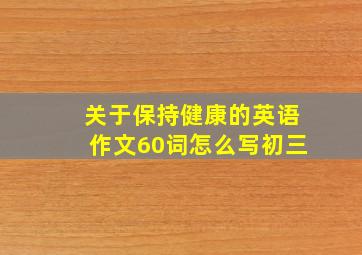 关于保持健康的英语作文60词怎么写初三